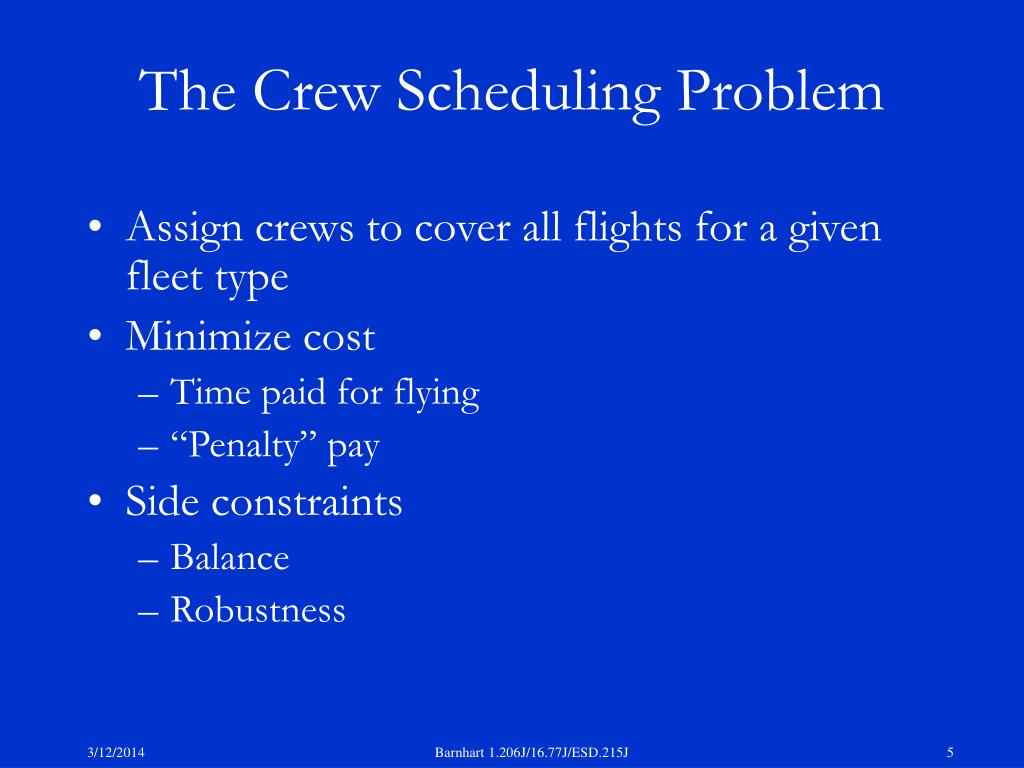 The Crew Scheduling Problem

• Assign crews to cover all flights for a given fleet type
• Minimize cost
– Time paid for flying
– “Penalty” pay
• Side constraints
– Balance
– Robustness

3/12/2014

Barnhart 1.206J/16.77J/ESD.215J

5